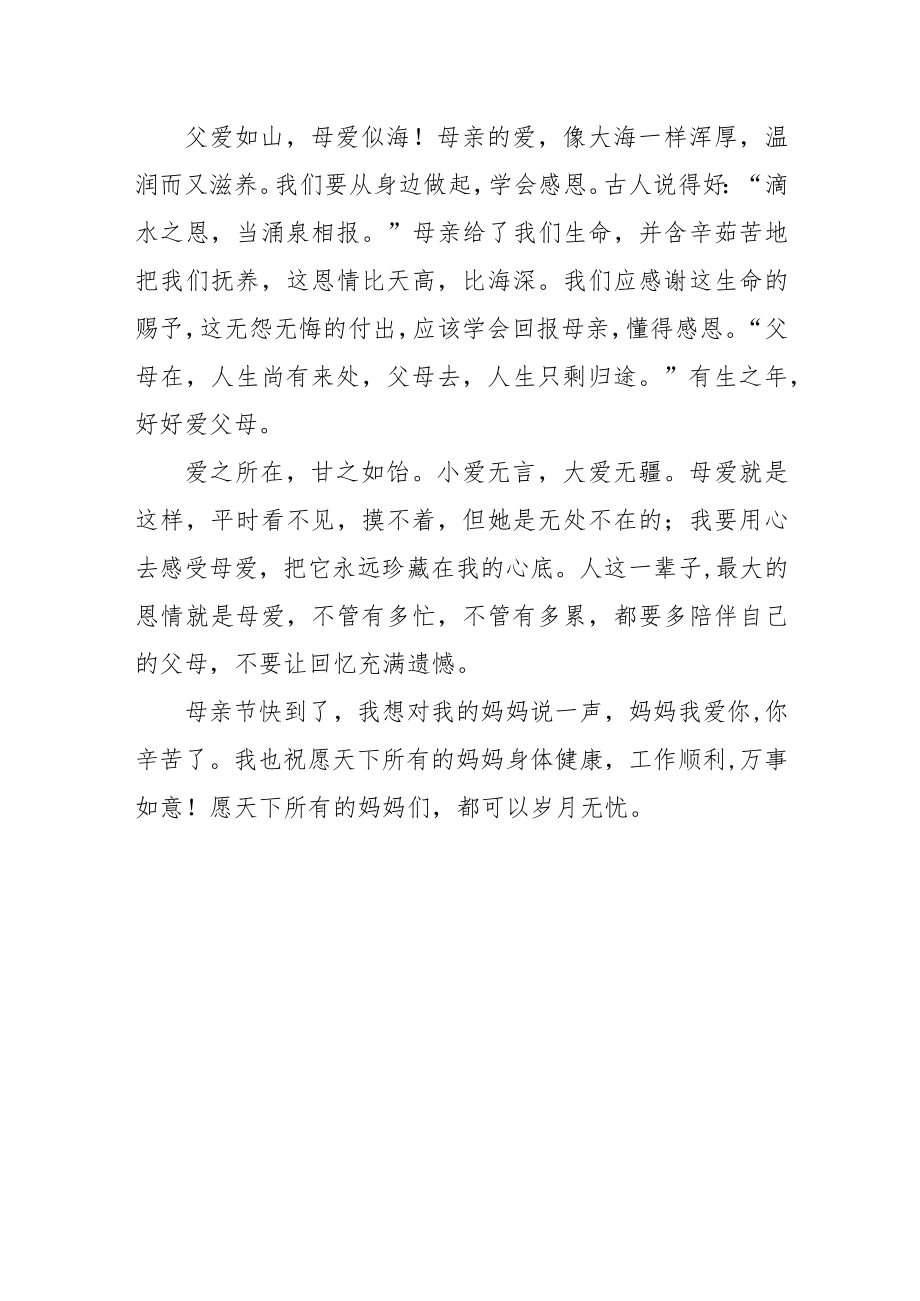 父爱如山，母爱似海！母亲的爱，像大海一样浑厚，温润而又滋养。我们要从身边做起，学会感恩。古人说得好：“滴水之恩，当涌泉相报。”母亲给了我们生命，并含辛茹苦地把我们抚养，这恩情比天高，比海深。我们应感谢这生命的赐予，这无怨无悔的付出，应该学会回报母亲，懂得感恩。“父母在，人生尚有来处，父母去，人生只剩归途。”有生之年，好好爱父母。

爱之所在，甘之如饴。小爱无言，大爱无疆。母爱就是这样，平时看不见，摸不着，但她是无处不在的；我要用心去感受母爱，把它永远珍藏在我的心底。人这一辈子,最大的恩情就是母爱，不管有多忙，不管有多累，都要多陪伴自己的父母，不要让回忆充满遗憾。

母亲节快到了，我想对我的妈妈说一声，妈妈我爱你,你辛苦了。我也祝愿天下所有的妈妈身体健康，工作顺利,万事如意！愿天下所有的妈妈们，都可以岁月无忧。